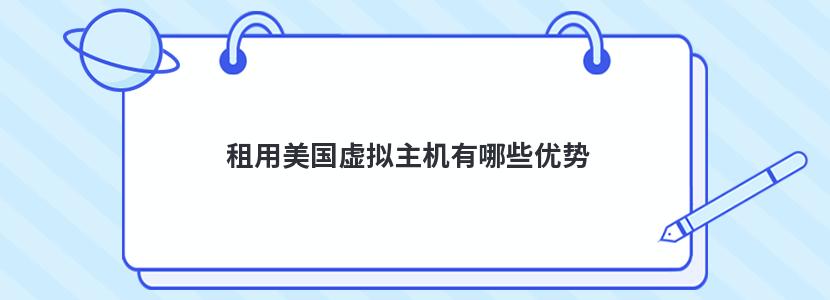 租用美国虚拟主机有哪些优势